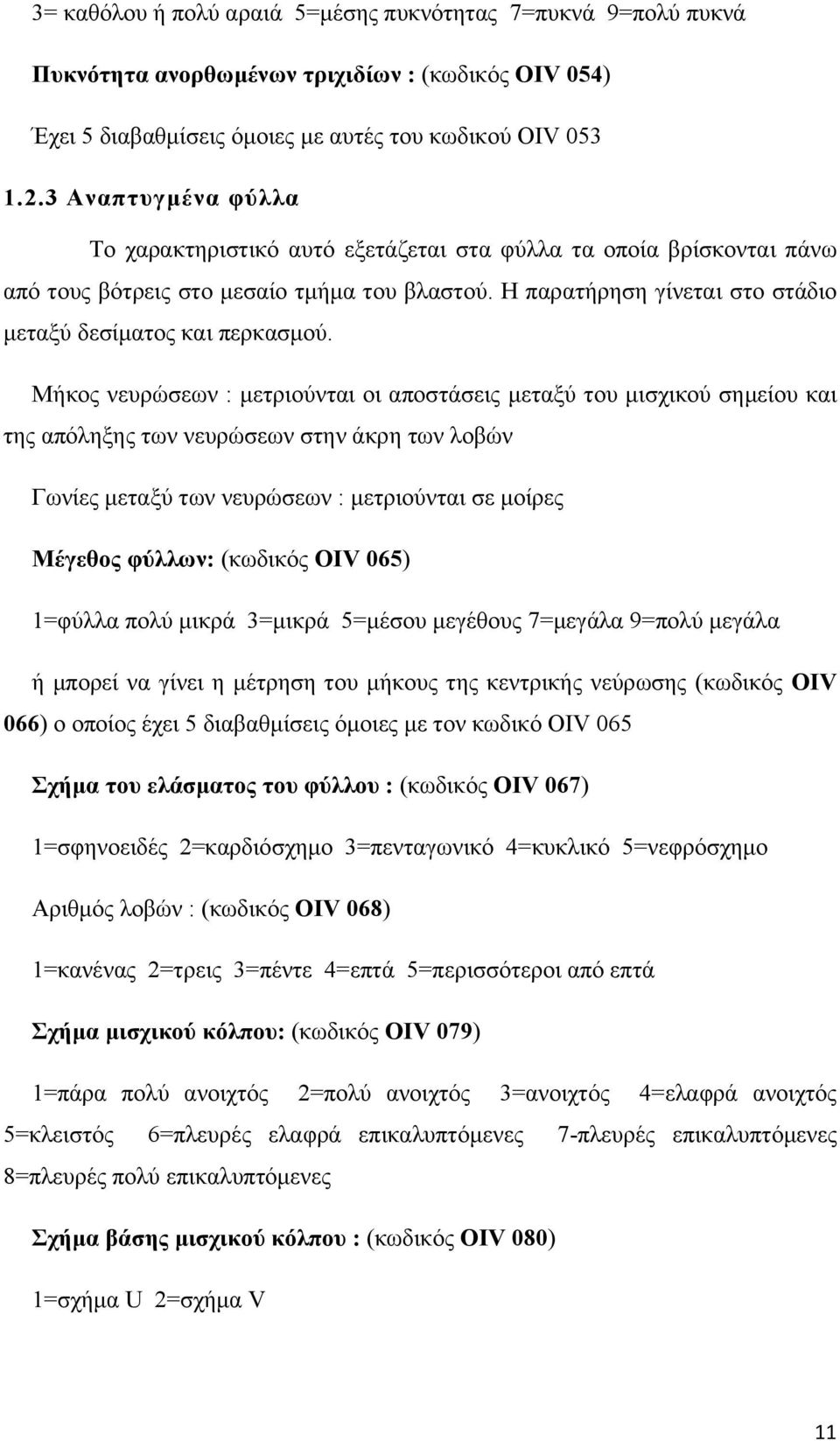 3= καθόλου ή πολύ αραιά 5=μέσης πυκνότητας 7=πυκνά 9=πολύ πυκνά

Πυκνότητα ανορθωμένων τριχιδίων : (κωδικός OIV 054)

Έχει 5 διαβαθμίσεις όμοιες με αυτές του κωδικού OIV 053

1.2.3 Αναπτυγμένα φύλλα

Το χαρακτηριστικό αυτό εξετάζεται στα φύλλα τα οποία βρίσκονται πάνω από τους βότρεις στο μεσαίο τμήμα του βλαστού. Η παρατήρηση γίνεται στο στάδιο μεταξύ δεσίματος και περκασμού.

Μήκος νευρώσεων : μετριούνται οι αποστάσεις μεταξύ του μισχικού σημείου και της απόληξης των νευρώσεων στην άκρη των λοβών

Γωνίες μεταξύ των νευρώσεων : μετριούνται σε μοίρες

Μέγεθος φύλλων: (κωδικός OIV 065)

1=φύλλα πολύ μικρά 3=μικρά 5=μέσου μεγέθους 7=μεγάλα 9=πολύ μεγάλα

ή μπορεί να γίνει η μέτρηση του μήκους της κεντρικής νεύρωσης (κωδικός OIV 066) ο οποίος έχει 5 διαβαθμίσεις όμοιες με τον κωδικό OIV 065

Σχήμα του ελάσματος του φύλλου : (κωδικός OIV 067)

1=σφηνοειδές 2=καρδιόσχημο 3=πενταγωνικό 4=κυκλικό 5=νεφρόσχημο

Αριθμός λοβών : (κωδικός OIV 068)

1=κανένας 2=τρεις 3=πέντε 4=επτά 5=περισσότεροι από επτά

Σχήμα μισχικού κόλπου: (κωδικός OIV 079)

1=πάρα πολύ ανοιχτός 2=πολύ ανοιχτός 3=ανοιχτός 4=ελαφρά ανοιχτός 5=κλειστός 6=πλευρές ελαφρά επικαλυπτόμενες 7-πλευρές επικαλυπτόμενες 8=πλευρές πολύ επικαλυπτόμενες

Σχήμα βάσης μισχικού κόλπου : (κωδικός OIV 080)

1=σχήμα U 2=σχήμα V

11